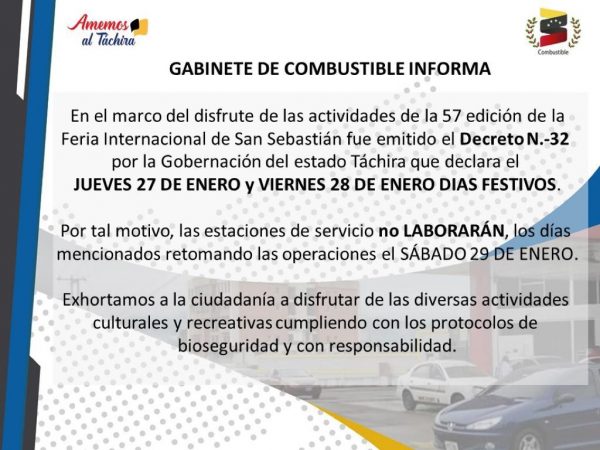 Amemos al Táchira

Combustible

GABINETE DE COMBUSTIBLE INFORMA

En el marco del disfrute de las actividades de la 57 edición de la Feria Internacional de San Sebastián fue emitido el Decreto N.-32 por la Gobernación del estado Táchira que declara el JUEVES 27 DE ENERO y VIERNES 28 DE ENERO DIAS FESTIVOS.

Por tal motivo, las estaciones de servicio no LABORARÁN, los días mencionados retomando las operaciones el SÁBADO 29 DE ENERO.

Exhortamos a la ciudadanía a disfrutar de las diversas actividades culturales y recreativas cumpliendo con los protocolos de bioseguridad y con responsabilidad.